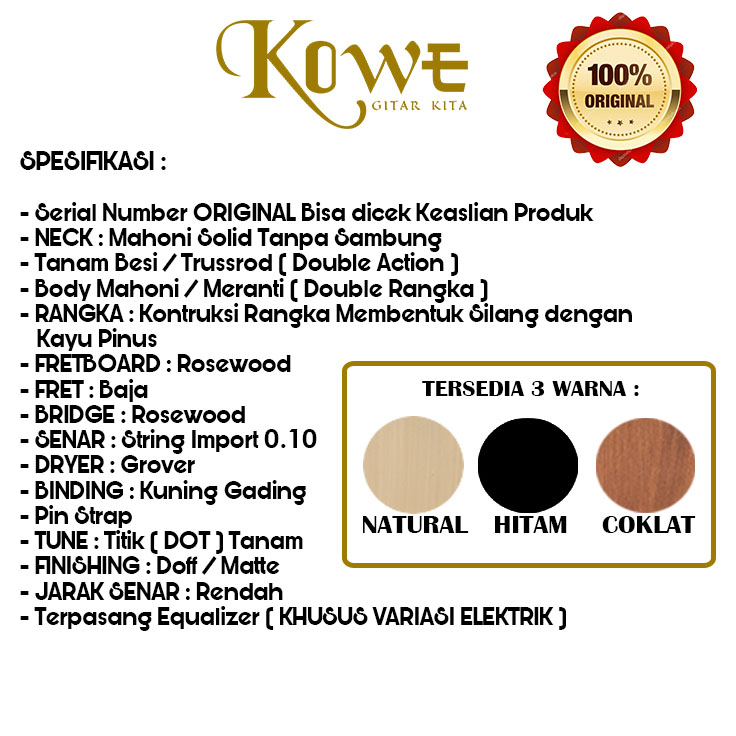 KOWE
GITAR KITA

100%
ORIGINAL

SPESIFIKASI :

- Serial Number ORIGINAL Bisa dicek Keaslian Produk
- NECK : Mahoni Solid Tanpa Sambung
- Tanam Besi / Trussrod ( Double Action )
- Body Mahoni / Meranti ( Double Rangka )
- RANGKA : Kontruksi Rangka Membentuk Silang dengan Kayu Pinus
- FRETBOARD : Rosewood
- FRET : Baja
- BRIDGE : Rosewood
- SENAR : String Import 0.10
- DRYER : Grover
- BINDING : Kuning Gading
- Pin Strap
- TUNE : Titik ( DOT ) Tanam
- FINISHING : Doff / Matte
- JARAK SENAR : Rendah
- Terpasang Equalizer ( KHUSUS VARIASI ELEKTRIK )

TERSEDIA 3 WARNA :

NATURAL HITAM COKLAT